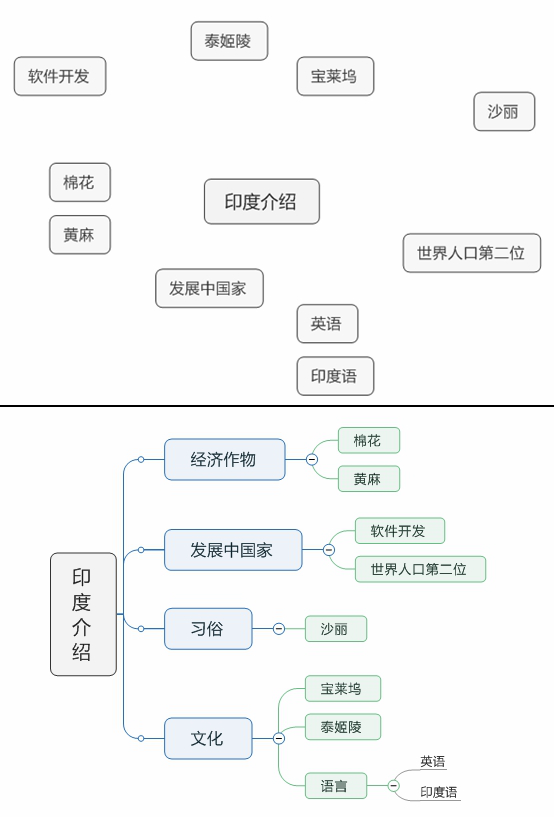 泰姬陵

软件开发

宝莱坞

沙丽

棉花

印度介绍

黄麻

世界人口第二位

发展中国家

英语

印度语

印度介绍

经济作物

棉花

黄麻

发展中国家

软件开发

世界人口第二位

习俗

沙丽

文化

宝莱坞

泰姬陵

语言

英语

印度语